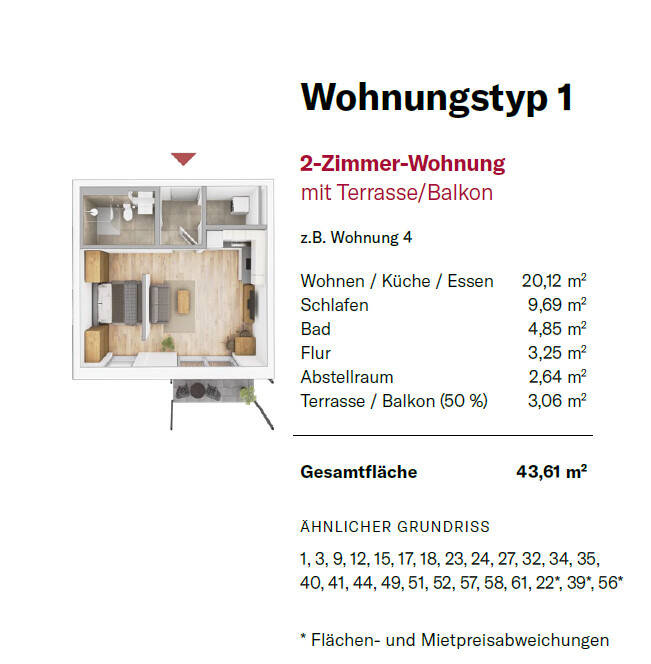 Wohnungstyp 1

2-Zimmer-Wohnung
mit Terrasse/Balkon

z.B. Wohnung 4

Wohnen / Küche / Essen 20,12 $m^2$
Schlafen 9,69 $m^2$
Bad 4,85 $m^2$
Flur 3,25 $m^2$
Abstellraum 2,64 $m^2$
Terrasse / Balkon (50 %) 3,06 $m^2$

Gesamtfläche 43,61 $m^2$

ÄHNLICHER GRUNDRISS

1, 3, 9, 12, 15, 17, 18, 23, 24, 27, 32, 34, 35, 40, 41, 44, 49, 51, 52, 57, 58, 61, 22*, 39*, 56*

* Flächen- und Mietpreisabweichungen